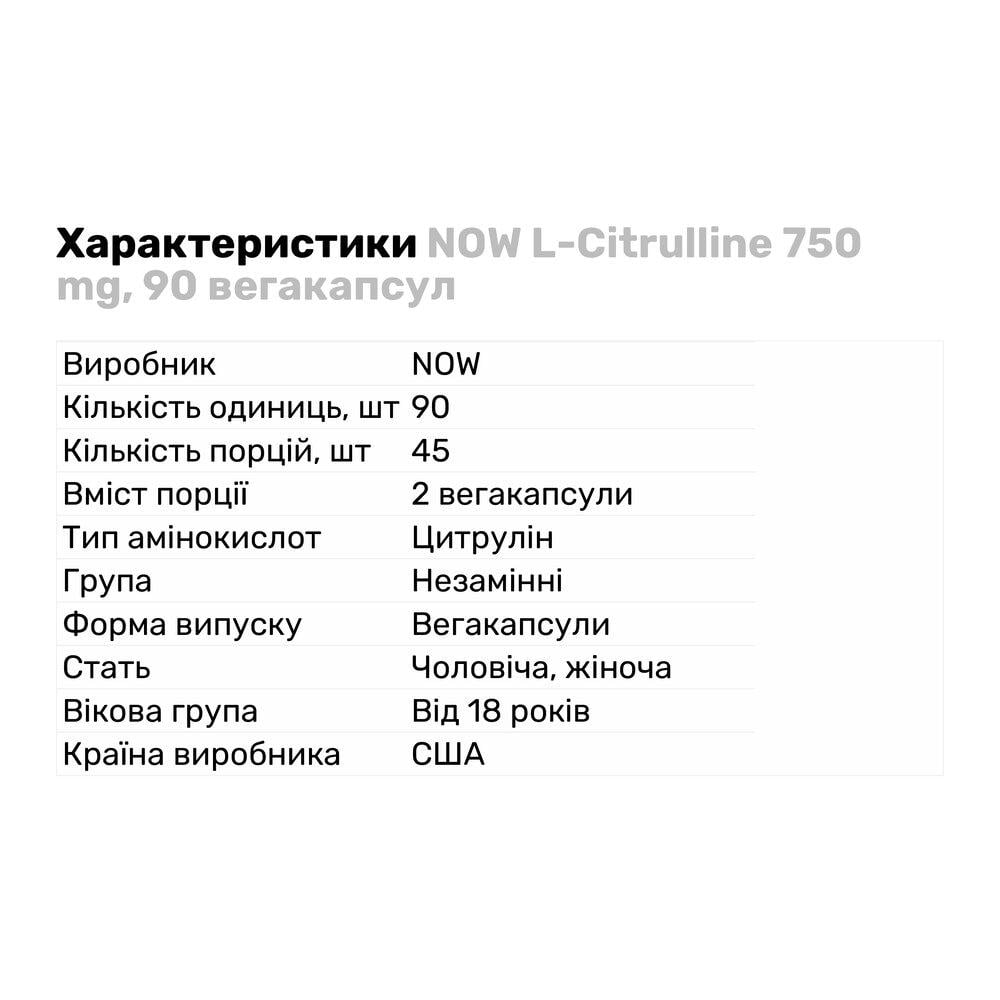 Характеристики NOW L-Citrulline 750 mg, 90 вегакапсул

| | |
|---|---|
| Виробник | NOW |
| Кількість одиниць, шт | 90 |
| Кількість порцій, шт | 45 |
| Вміст порції | 2 вегакапсули |
| Тип амінокислот | Цитрулін |
| Група | Незамінні |
| Форма випуску | Вегакапсули |
| Стать | Чоловіча, жіноча |
| Вікова група | Від 18 років |
| Країна виробника | США |